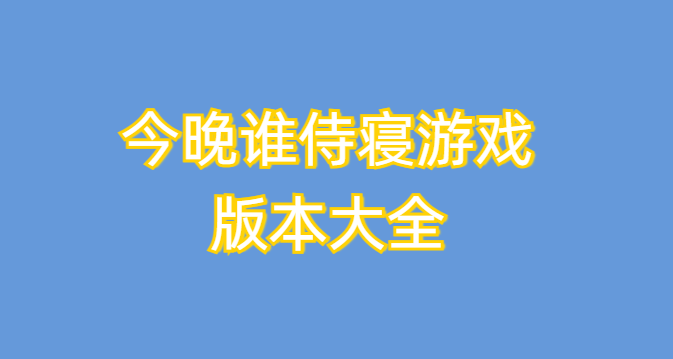 今晚谁侍寝游戏
版本大全